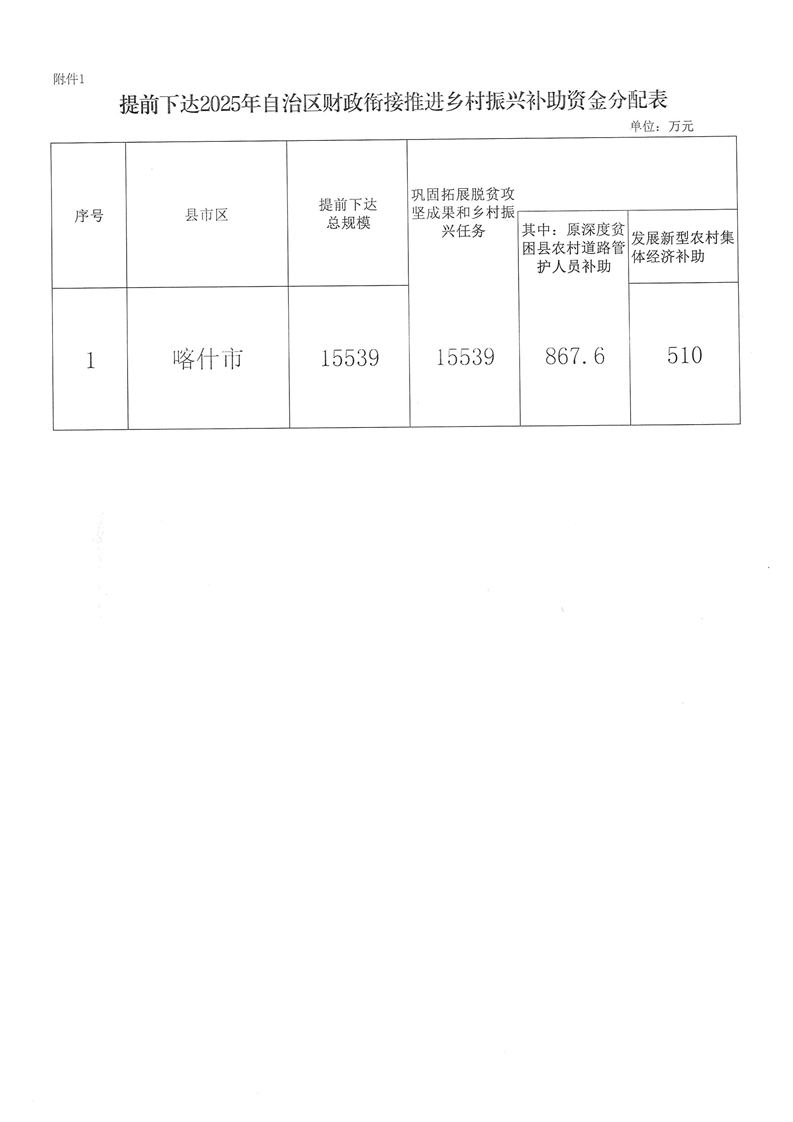 附件1

提前下达2025年自治区财政衔接推进乡村振兴补助资金分配表

单位：万元

| 序号 | 县市区 | 提前下达总规模 | 巩固拓展脱贫攻坚成果和乡村振兴任务 | 其中：原深度贫困县农村道路管护人员补助 | 发展新型农村集体经济补助 |
|---|---|---|---|---|---|
| 1 | 喀什市 | 15539 | 15539 | 867.6 | 510 |